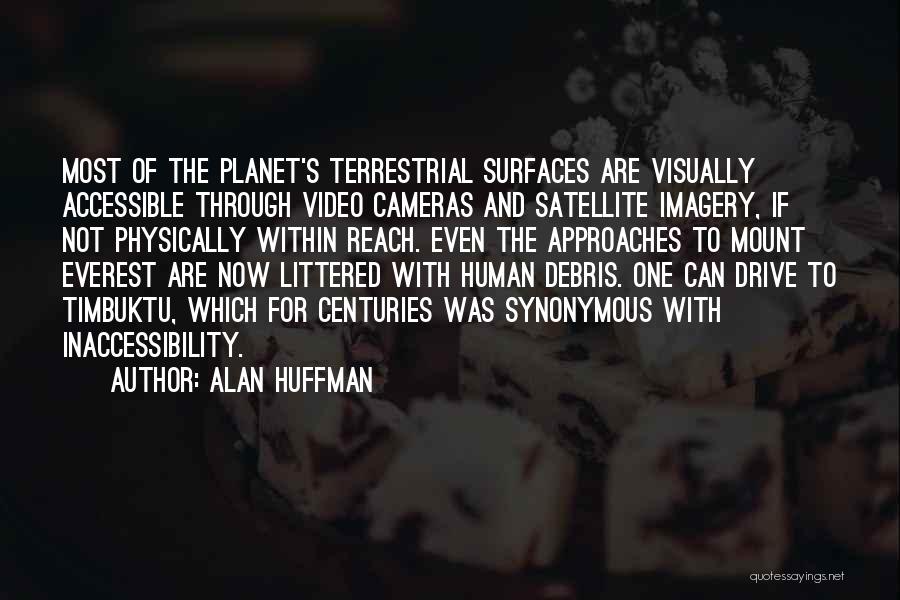 MOST OF THE PLANET'S TERRESTRIAL SURFACES ARE VISUALLY ACCESSIBLE THROUGH VIDEO CAMERAS AND SATELLITE IMAGERY, IF NOT PHYSICALLY WITHIN REACH. EVEN THE APPROACHES TO MOUNT EVEREST ARE NOW LITTERED WITH HUMAN DEBRIS. ONE CAN DRIVE TO TIMBUKTU, WHICH FOR CENTURIES WAS SYNONYMOUS WITH INACCESSIBILITY.

AUTHOR: ALAN HUFFMAN

quotessayings.net